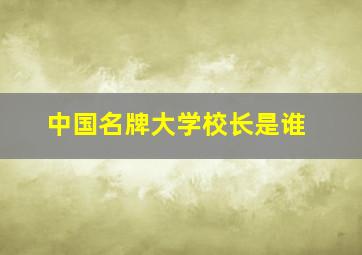 中国名牌大学校长是谁